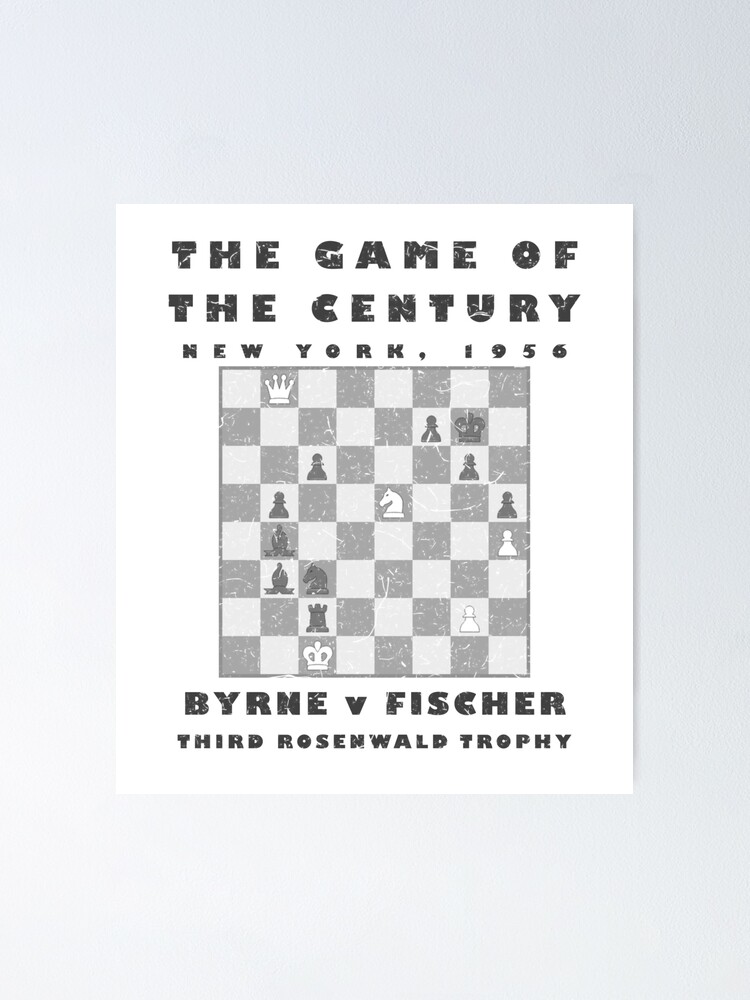 THE GAME OF THE CENTURY

NEW YORK, 1956

BYRNE v FISCHER

THIRD ROSENWALD TROPHY